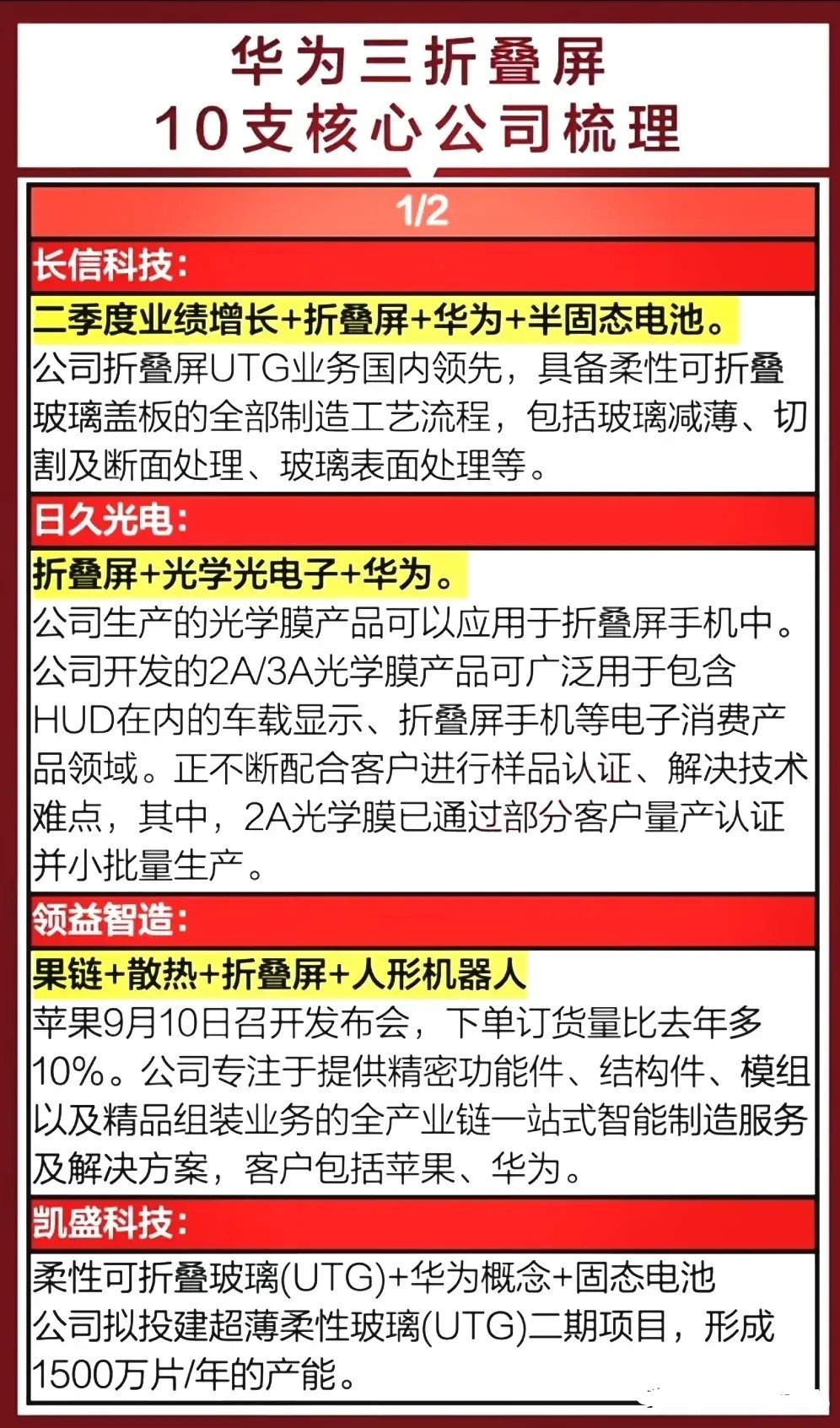 华为三折叠屏
10支核心公司梳理

1/2

长信科技:

二季度业绩增长+折叠屏+华为+半固态电池。
公司折叠屏UTG业务国内领先，具备柔性可折叠玻璃盖板的全部制造工艺流程，包括玻璃减薄、切割及断面处理、玻璃表面处理等。

日久光电:

折叠屏+光学光电子+华为。
公司生产的光学膜产品可以应用于折叠屏手机中。公司开发的2A/3A光学膜产品可广泛用于包含HUD在内的车载显示、折叠屏手机等电子消费产品领域。正不断配合客户进行样品认证、解决技术难点，其中，2A光学膜已通过部分客户量产认证并小批量生产。

领益智造:

果链+散热+折叠屏+人形机器人
苹果9月10日召开发布会，下单订货量比去年多10%。公司专注于提供精密功能件、结构件、模组以及精品组装业务的全产业链一站式智能制造服务及解决方案，客户包括苹果、华为。

凯盛科技:

柔性可折叠玻璃(UTG)+华为概念+固态电池
公司拟投建超薄柔性玻璃(UTG)二期项目，形成1500万片/年的产能。